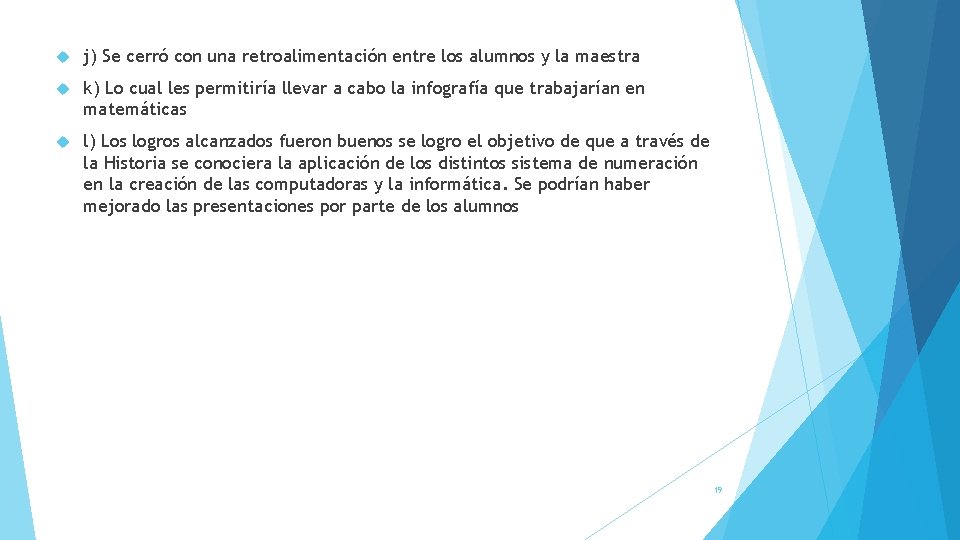 j) Se cerró con una retroalimentación entre los alumnos y la maestra

k) Lo cual les permitiría llevar a cabo la infografía que trabajarían en matemáticas

l) Los logros alcanzados fueron buenos se logro el objetivo de que a través de la Historia se conociera la aplicación de los distintos sistema de numeración en la creación de las computadoras y la informática. Se podrían haber mejorado las presentaciones por parte de los alumnos

19